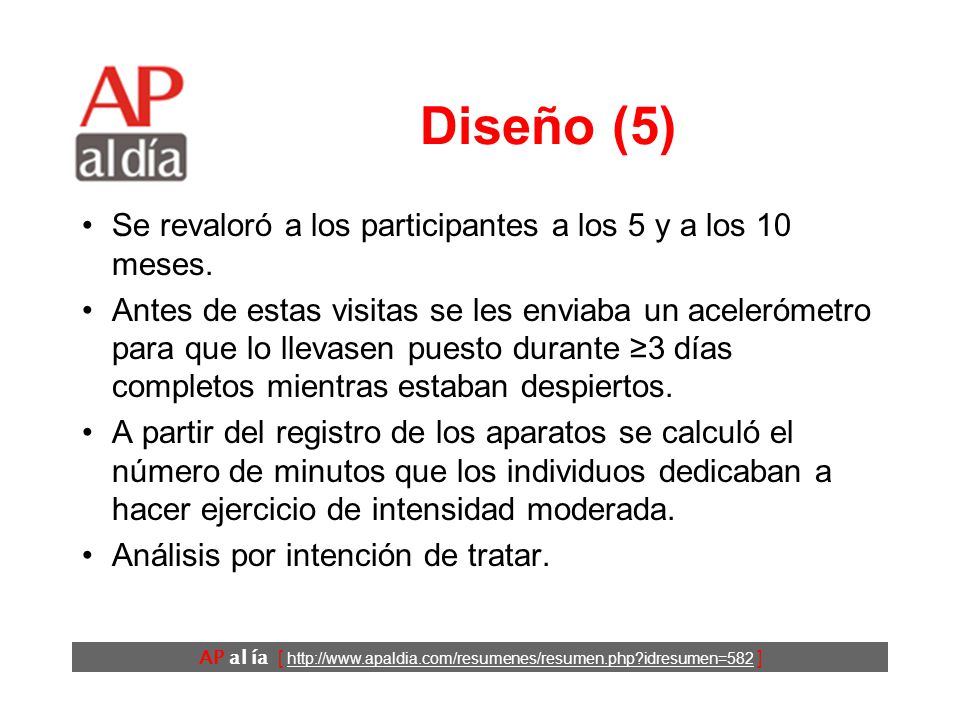 AP
al día

Diseño (5)

• Se revaloró a los participantes a los 5 y a los 10 meses.

• Antes de estas visitas se les enviaba un acelerómetro para que lo llevasen puesto durante ≥3 días completos mientras estaban despiertos.

• A partir del registro de los aparatos se calculó el número de minutos que los individuos dedicaban a hacer ejercicio de intensidad moderada.

• Análisis por intención de tratar.

AP al ía [ http://www.apaldia.com/resumenes/resumen.php?idresumen=582 ]